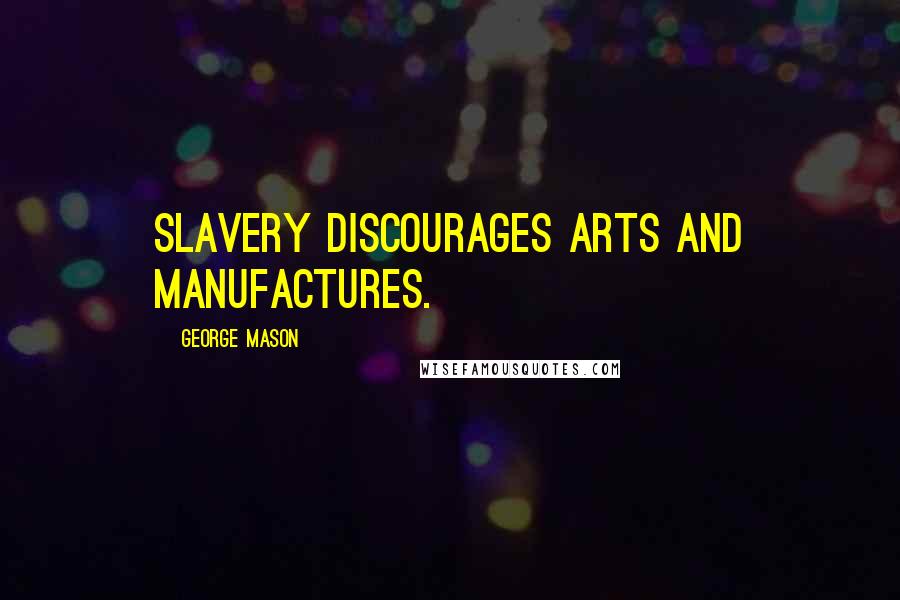 SLAVERY DISCOURAGES ARTS AND MANUFACTURES.

GEORGE MASON

WISEFAMOUSQUOTES.COM